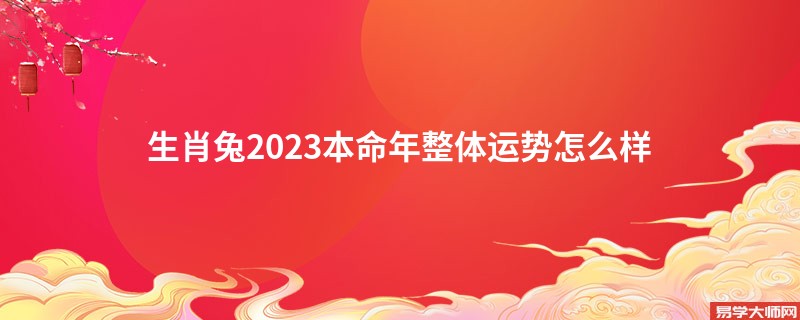 生肖兔2023本命年整体运势怎么样

易学大师网